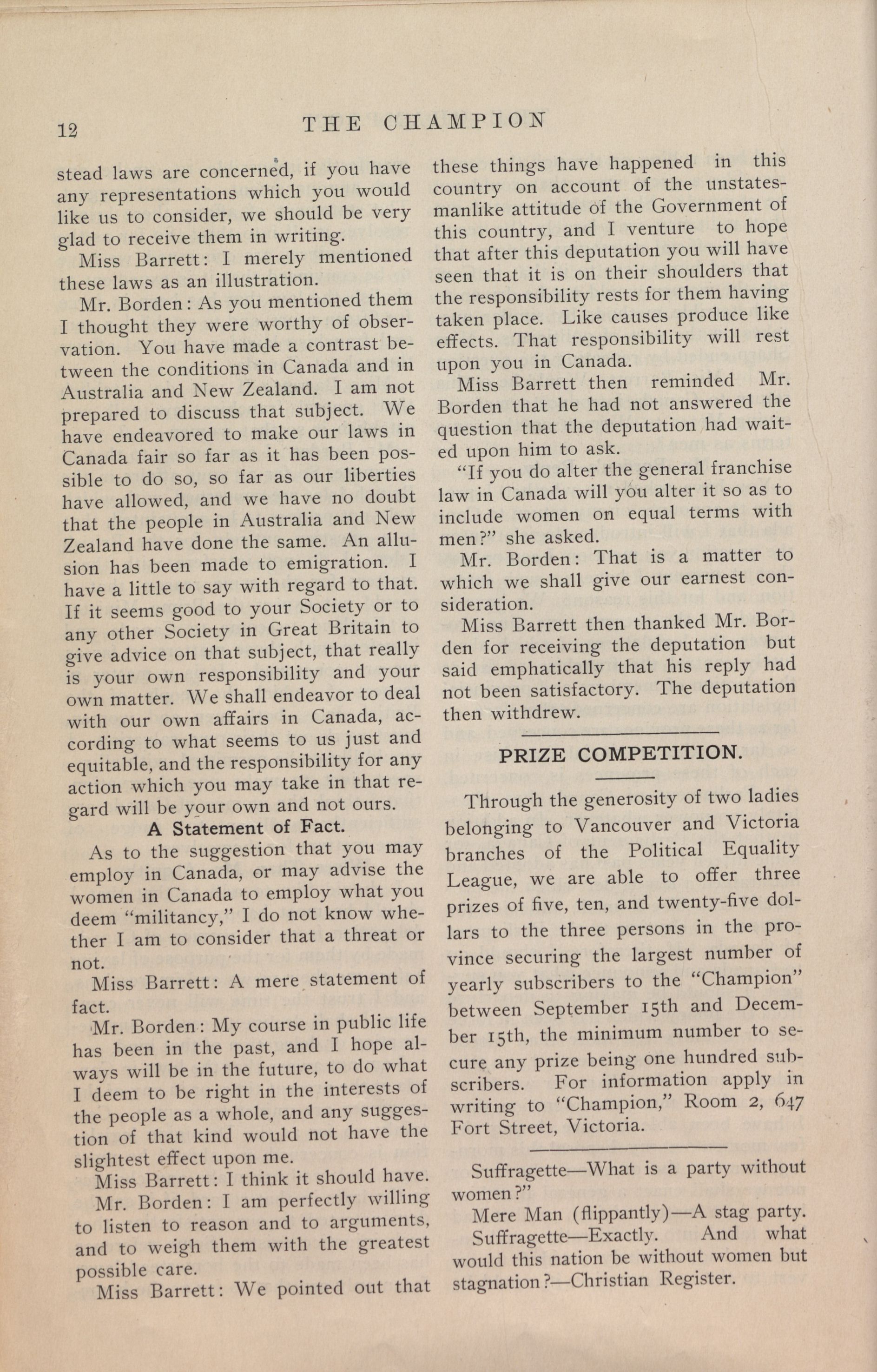 12 THE CHAMPION

stead laws are concerned, if you have any representations which you would like us to consider, we should be very glad to receive them in writing.

Miss Barrett: I merely mentioned these laws as an illustration.

Mr. Borden: As you mentioned them I thought they were worthy of observation. You have made a contrast between the conditions in Canada and in Australia and New Zealand. I am not prepared to discuss that subject. We have endeavored to make our laws in Canada fair so far as it has been possible to do so, so far as our liberties have allowed, and we have no doubt that the people in Australia and New Zealand have done the same. An allusion has been made to emigration. I have a little to say with regard to that. If it seems good to your Society or to any other Society in Great Britain to give advice on that subject, that really is your own responsibility and your own matter. We shall endeavor to deal with our own affairs in Canada, according to what seems to us just and equitable, and the responsibility for any action which you may take in that regard will be your own and not ours.

A Statement of Fact.

As to the suggestion that you may employ in Canada, or may advise the women in Canada to employ what you deem "militancy," I do not know whether I am to consider that a threat or not.

Miss Barrett: A mere statement of fact.

Mr. Borden: My course in public life has been in the past, and I hope always will be in the future, to do what I deem to be right in the interests of the people as a whole, and any suggestion of that kind would not have the slightest effect upon me.

Miss Barrett: I think it should have.

Mr. Borden: I am perfectly willing to listen to reason and to arguments, and to weigh them with the greatest possible care.

Miss Barrett: We pointed out that these things have happened in this country on account of the unstatesmanlike attitude of the Government of this country, and I venture to hope that after this deputation you will have seen that it is on their shoulders that the responsibility rests for them having taken place. Like causes produce like effects. That responsibility will rest upon you in Canada.

Miss Barrett then reminded Mr. Borden that he had not answered the question that the deputation had waited upon him to ask.

"If you do alter the general franchise law in Canada will you alter it so as to include women on equal terms with men?" she asked.

Mr. Borden: That is a matter to which we shall give our earnest consideration.

Miss Barrett then thanked Mr. Borden for receiving the deputation but said emphatically that his reply had not been satisfactory. The deputation then withdrew.

PRIZE COMPETITION.

Through the generosity of two ladies belonging to Vancouver and Victoria branches of the Political Equality League, we are able to offer three prizes of five, ten, and twenty-five dollars to the three persons in the province securing the largest number of yearly subscribers to the "Champion" between September 15th and December 15th, the minimum number to secure any prize being one hundred subscribers. For information apply in writing to "Champion," Room 2, 647 Fort Street, Victoria.

Suffragette—What is a party without women?"

Mere Man (flippantly)—A stag party.

Suffragette—Exactly. And what would this nation be without women but stagnation?—Christian Register.